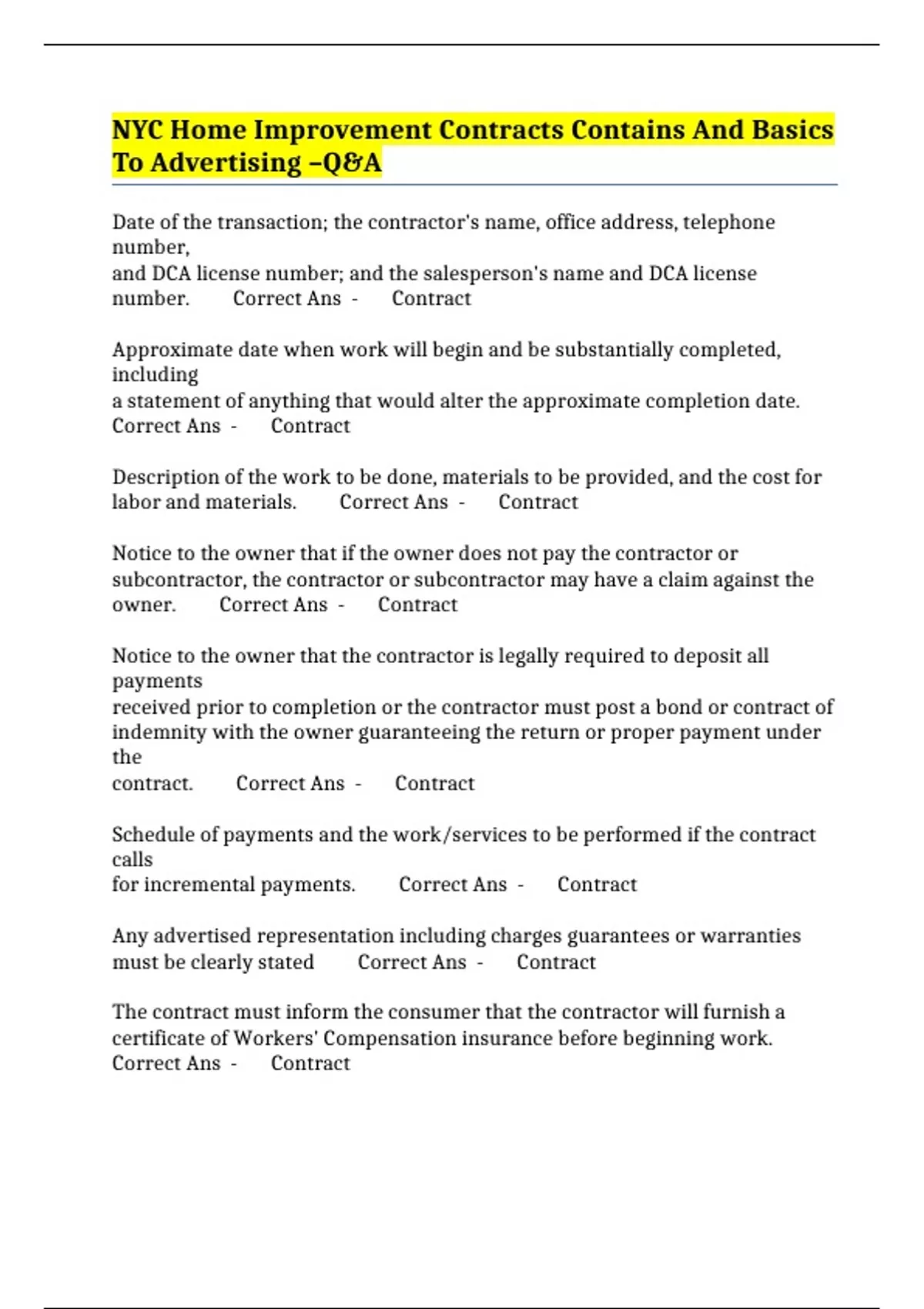 NYC Home Improvement Contracts Contains And Basics To Advertising –Q&A

Date of the transaction; the contractor's name, office address, telephone number,
and DCA license number; and the salesperson's name and DCA license number. Correct Ans - Contract

Approximate date when work will begin and be substantially completed, including
a statement of anything that would alter the approximate completion date. Correct Ans - Contract

Description of the work to be done, materials to be provided, and the cost for labor and materials. Correct Ans - Contract

Notice to the owner that if the owner does not pay the contractor or subcontractor, the contractor or subcontractor may have a claim against the owner. Correct Ans - Contract

Notice to the owner that the contractor is legally required to deposit all payments
received prior to completion or the contractor must post a bond or contract of indemnity with the owner guaranteeing the return or proper payment under the
contract. Correct Ans - Contract

Schedule of payments and the work/services to be performed if the contract calls
for incremental payments. Correct Ans - Contract

Any advertised representation including charges guarantees or warranties must be clearly stated Correct Ans - Contract

The contract must inform the consumer that the contractor will furnish a certificate of Workers' Compensation insurance before beginning work. Correct Ans - Contract